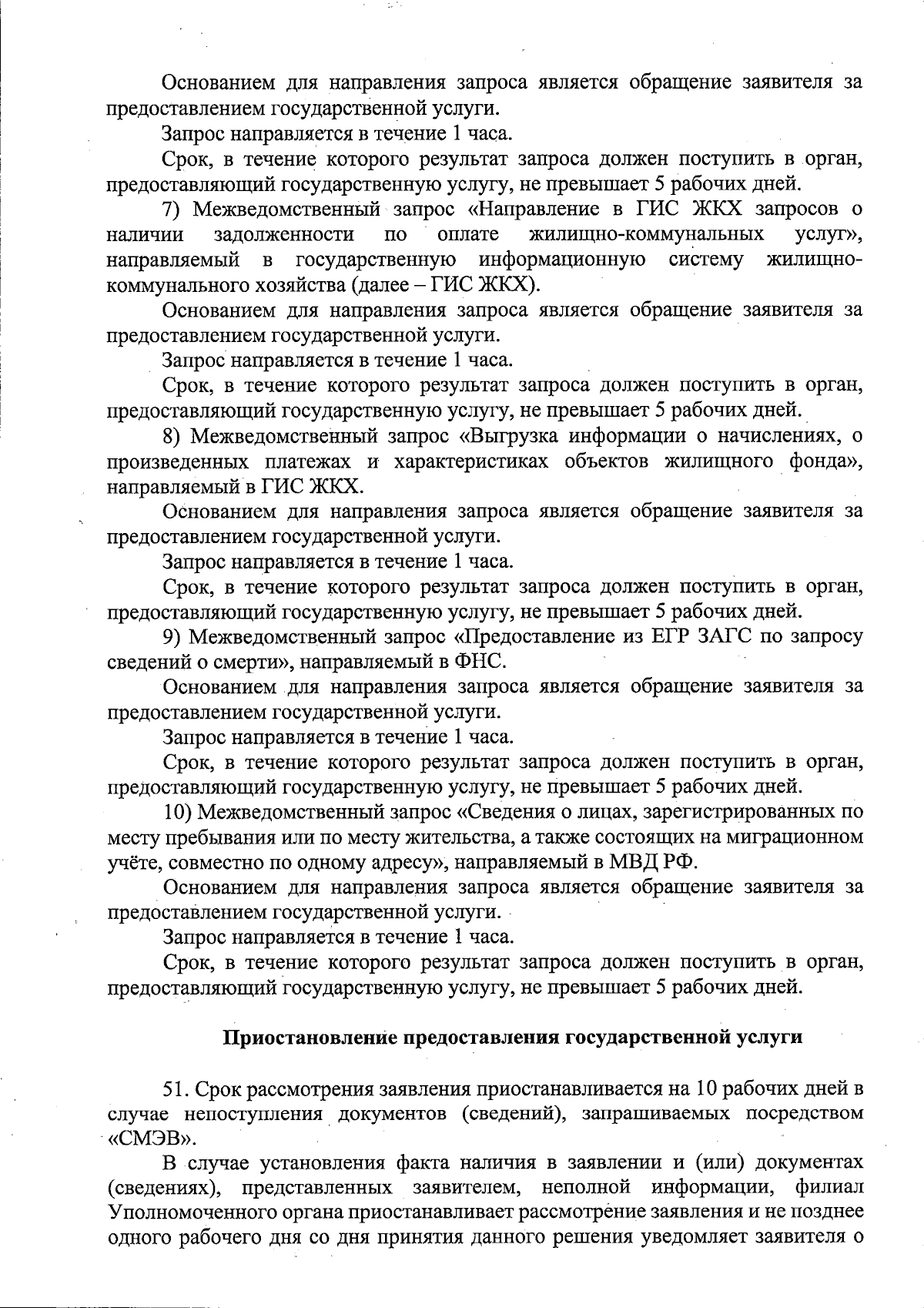 Основанием для направления запроса является обращение заявителя за предоставлением государственной услуги.

Запрос направляется в течение 1 часа.

Срок, в течение которого результат запроса должен поступить в орган, предоставляющий государственную услугу, не превышает 5 рабочих дней.

7) Межведомственный запрос «Направление в ГИС ЖКХ запросов о наличии задолженности по оплате жилищно-коммунальных услуг», направляемый в государственную информационную систему жилищно-коммунального хозяйства (далее – ГИС ЖКХ).

Основанием для направления запроса является обращение заявителя за предоставлением государственной услуги.

Запрос направляется в течение 1 часа.

Срок, в течение которого результат запроса должен поступить в орган, предоставляющий государственную услугу, не превышает 5 рабочих дней.

8) Межведомственный запрос «Выгрузка информации о начислениях, о произведенных платежах и характеристиках объектов жилищного фонда», направляемый в ГИС ЖКХ.

Основанием для направления запроса является обращение заявителя за предоставлением государственной услуги.

Запрос направляется в течение 1 часа.

Срок, в течение которого результат запроса должен поступить в орган, предоставляющий государственную услугу, не превышает 5 рабочих дней.

9) Межведомственный запрос «Предоставление из ЕГР ЗАГС по запросу сведений о смерти», направляемый в ФНС.

Основанием для направления запроса является обращение заявителя за предоставлением государственной услуги.

Запрос направляется в течение 1 часа.

Срок, в течение которого результат запроса должен поступить в орган, предоставляющий государственную услугу, не превышает 5 рабочих дней.

10) Межведомственный запрос «Сведения о лицах, зарегистрированных по месту пребывания или по месту жительства, а также состоящих на миграционном учёте, совместно по одному адресу», направляемый в МВД РФ.

Основанием для направления запроса является обращение заявителя за предоставлением государственной услуги.

Запрос направляется в течение 1 часа.

Срок, в течение которого результат запроса должен поступить в орган, предоставляющий государственную услугу, не превышает 5 рабочих дней.

Приостановление предоставления государственной услуги

51. Срок рассмотрения заявления приостанавливается на 10 рабочих дней в случае непоступления документов (сведений), запрашиваемых посредством «СМЭВ».

В случае установления факта наличия в заявлении и (или) документах (сведениях), представленных заявителем, неполной информации, филиал Уполномоченного органа приостанавливает рассмотрение заявления и не позднее одного рабочего дня со дня принятия данного решения уведомляет заявителя о